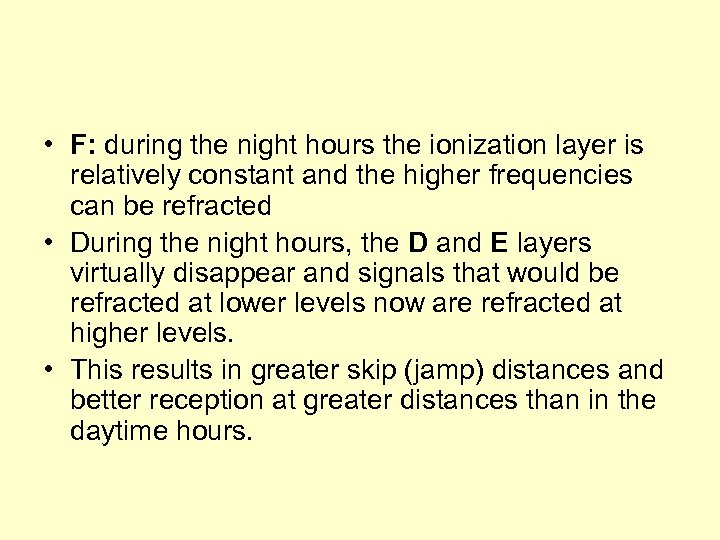 • F: during the night hours the ionization layer is relatively constant and the higher frequencies can be refracted

• During the night hours, the D and E layers virtually disappear and signals that would be refracted at lower levels now are refracted at higher levels.

• This results in greater skip (jamp) distances and better reception at greater distances than in the daytime hours.